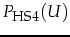 $P_{\mathrm{HS4}}(U)$